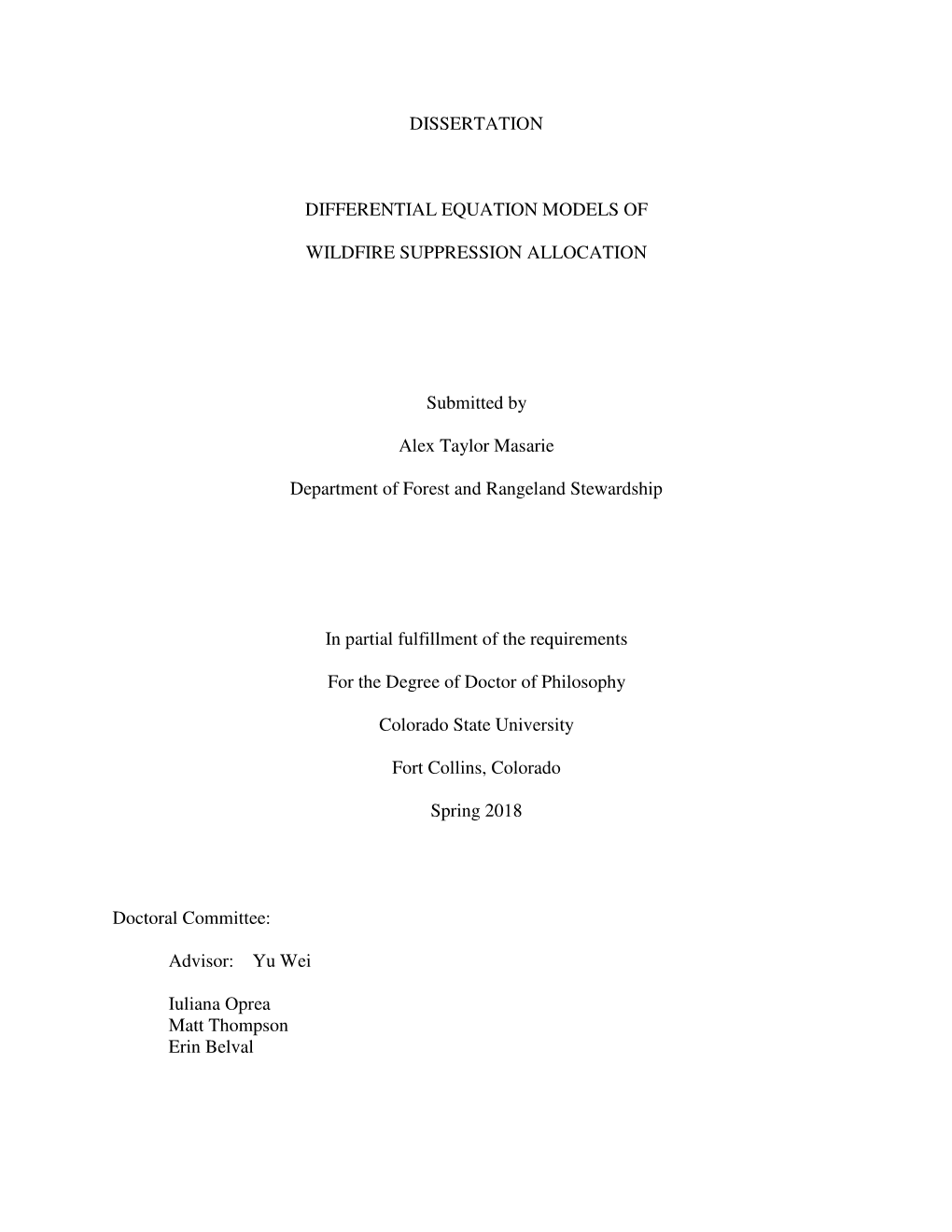 DISSERTATION

DIFFERENTIAL EQUATION MODELS OF

WILDFIRE SUPPRESSION ALLOCATION

Submitted by

Alex Taylor Masarie

Department of Forest and Rangeland Stewardship

In partial fulfillment of the requirements

For the Degree of Doctor of Philosophy

Colorado State University

Fort Collins, Colorado

Spring 2018

Doctoral Committee:

Advisor: Yu Wei

Iuliana Oprea
Matt Thompson
Erin Belval